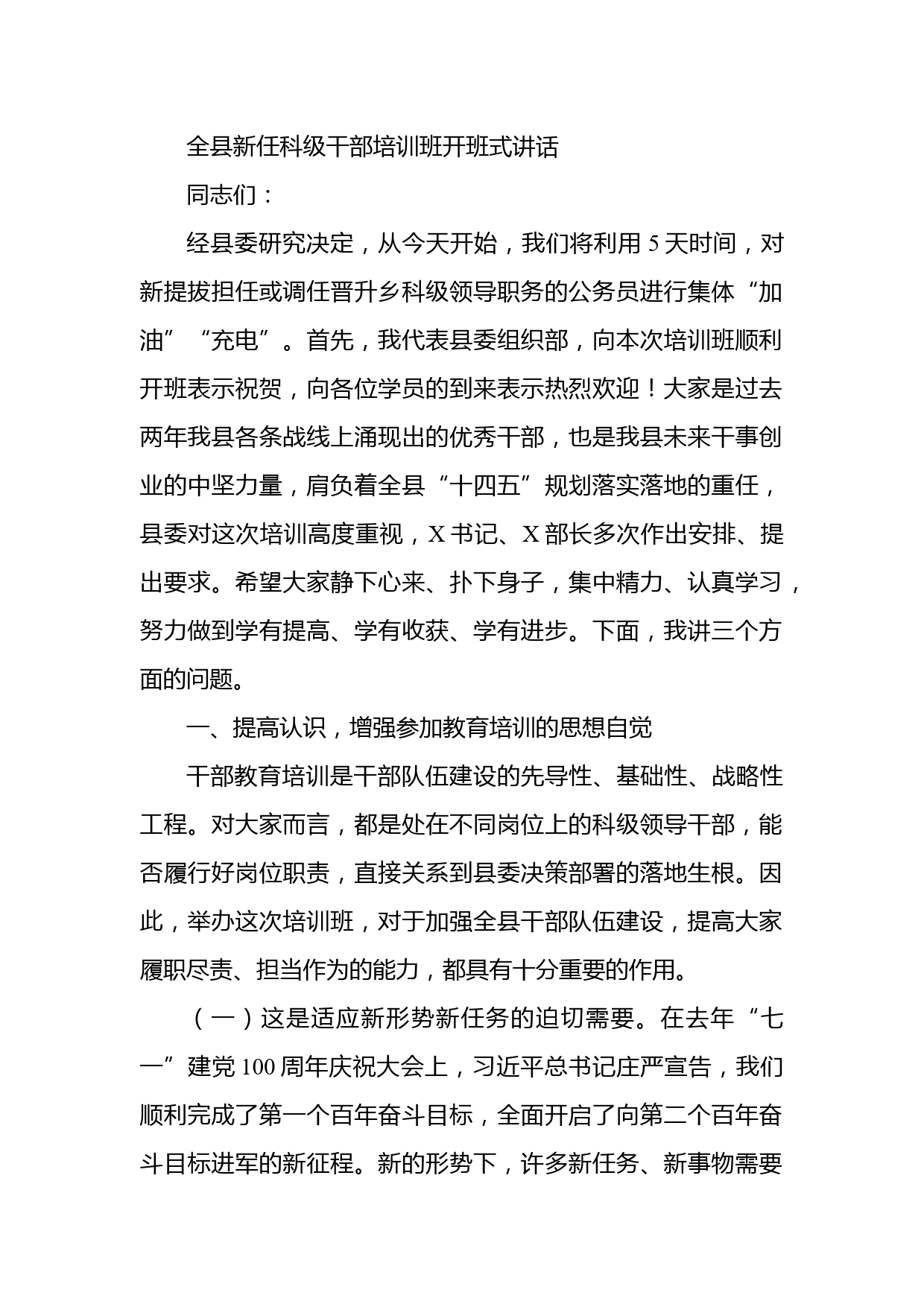 全县新任科级干部培训班开班式讲话

同志们：

经县委研究决定，从今天开始，我们将利用 5 天时间，对新提拔担任或调任晋升乡科级领导职务的公务员进行集体“加油”“充电”。首先，我代表县委组织部，向本次培训班顺利开班表示祝贺，向各位学员的到来表示热烈欢迎！大家是过去两年我县各条战线上涌现出的优秀干部，也是我县未来干事创业的中坚力量，肩负着全县“十四五”规划落实落地的重任，县委对这次培训高度重视，X 书记、X 部长多次作出安排、提出要求。希望大家静下心来、扑下身子，集中精力、认真学习，努力做到学有提高、学有收获、学有进步。下面，我讲三个方面的问题。

一、提高认识，增强参加教育培训的思想自觉

干部教育培训是干部队伍建设的先导性、基础性、战略性工程。对大家而言，都是处在不同岗位上的科级领导干部，能否履行好岗位职责，直接关系到县委决策部署的落地生根。因此，举办这次培训班，对于加强全县干部队伍建设，提高大家履职尽责、担当作为的能力，都具有十分重要的作用。

（一）这是适应新形势新任务的迫切需要。在去年“七一”建党 100 周年庆祝大会上，习近平总书记庄严宣告，我们顺利完成了第一个百年奋斗目标，全面开启了向第二个百年奋斗目标进军的新征程。新的形势下，许多新任务、新事物需要